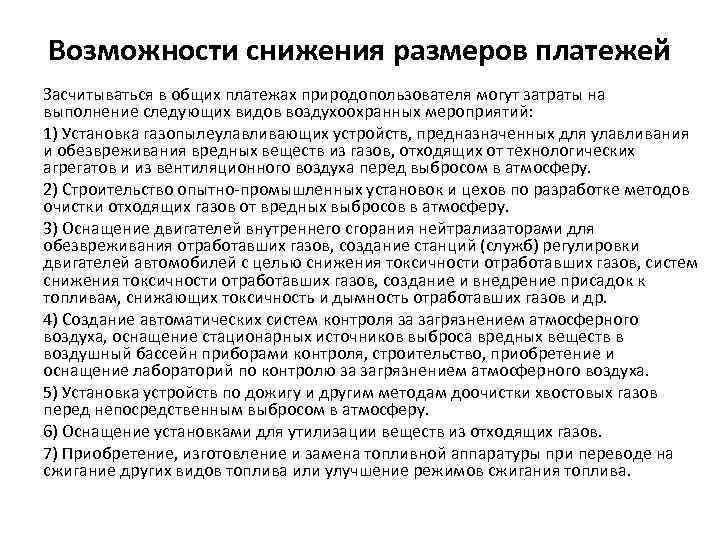 Возможности снижения размеров платежей

Засчитываться в общих платежах природопользователя могут затраты на выполнение следующих видов воздухоохранных мероприятий:

1) Установка газопылеулавливающих устройств, предназначенных для улавливания и обезвреживания вредных веществ из газов, отходящих от технологических агрегатов и из вентиляционного воздуха перед выбросом в атмосферу.

2) Строительство опытно-промышленных установок и цехов по разработке методов очистки отходящих газов от вредных выбросов в атмосферу.

3) Оснащение двигателей внутреннего сгорания нейтрализаторами для обезвреживания отработавших газов, создание станций (служб) регулировки двигателей автомобилей с целью снижения токсичности отработавших газов, систем снижения токсичности отработавших газов, создание и внедрение присадок к топливам, снижающих токсичность и дымность отработавших газов и др.

4) Создание автоматических систем контроля за загрязнением атмосферного воздуха, оснащение стационарных источников выброса вредных веществ в воздушный бассейн приборами контроля, строительство, приобретение и оснащение лабораторий по контролю за загрязнением атмосферного воздуха.

5) Установка устройств по дожигу и другим методам доочистки хвостовых газов перед непосредственным выбросом в атмосферу.

6) Оснащение установками для утилизации веществ из отходящих газов.

7) Приобретение, изготовление и замена топливной аппаратуры при переводе на сжигание других видов топлива или улучшение режимов сжигания топлива.